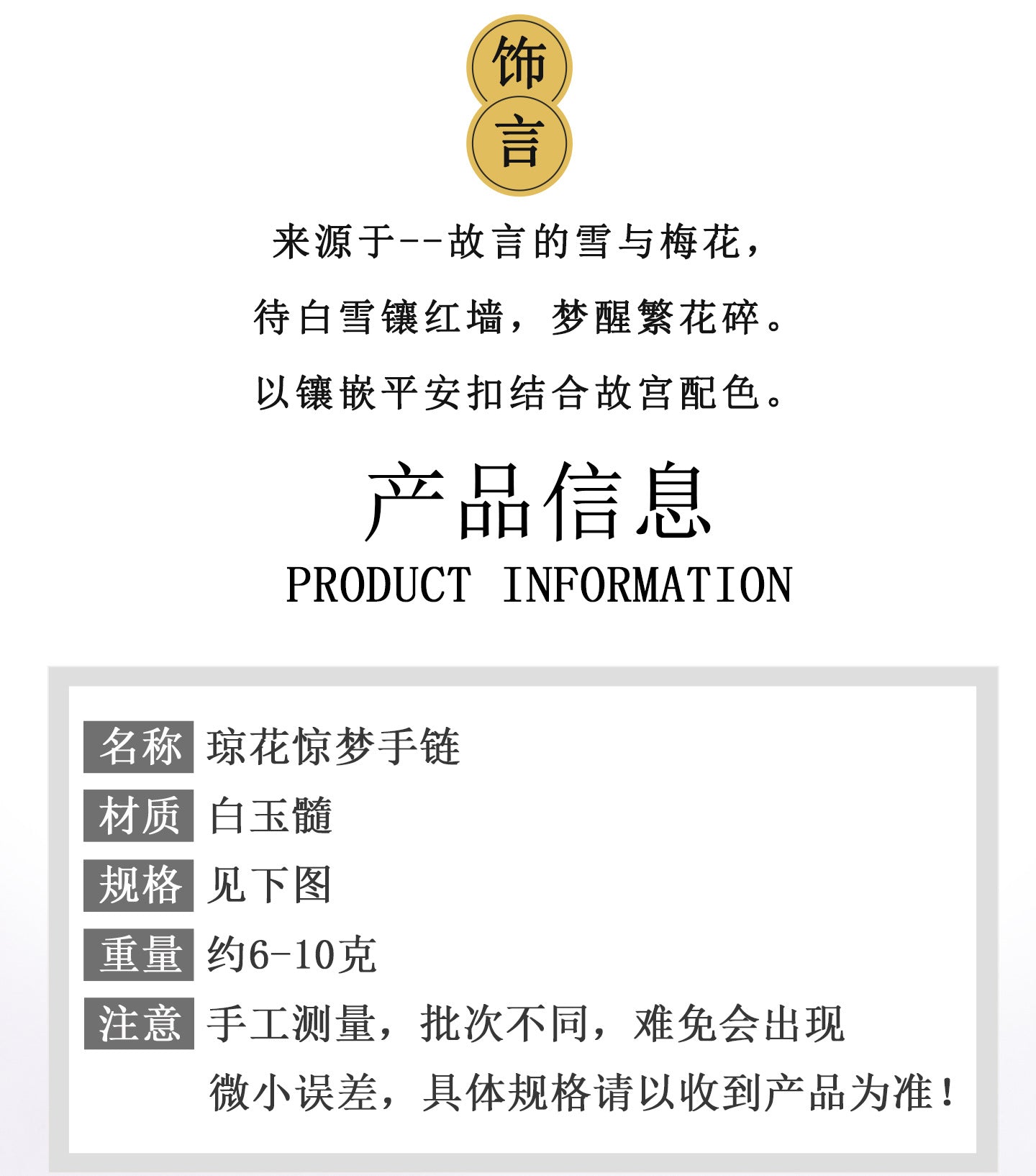 饰
言

来源于--故言的雪与梅花,

待白雪镶红墙,梦醒繁花碎。

以镶嵌平安扣结合故宫配色。

产品信息
PRODUCT INFORMATION

名称 琼花惊梦手链
材质 白玉髓
规格 见下图
重量 约6-10克
注意 手工测量,批次不同,难免会出现微小误差,具体规格请以收到产品为准!